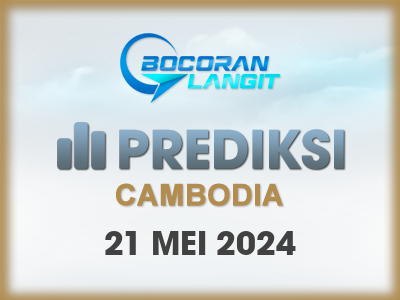 BOCORAN LANGIT

PREDIKSI

CAMBODIA

21 MEI 2024